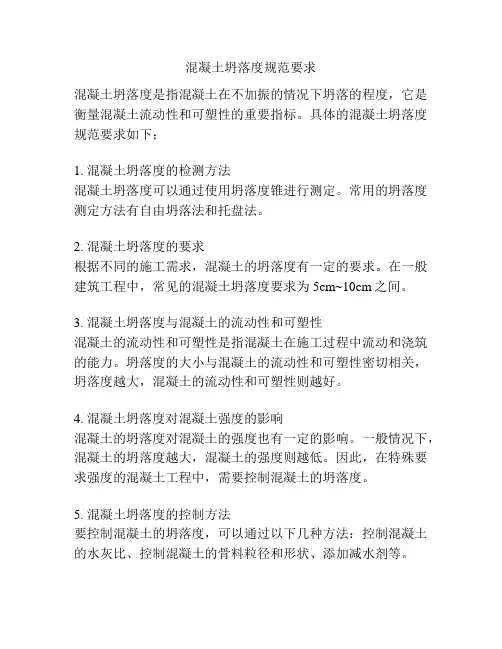 混凝土坍落度规范要求

混凝土坍落度是指混凝土在不加振的情况下坍落的程度，它是衡量混凝土流动性和可塑性的重要指标。具体的混凝土坍落度规范要求如下：

1. 混凝土坍落度的检测方法
混凝土坍落度可以通过使用坍落度锥进行测定。常用的坍落度测定方法有自由坍落法和托盘法。

2. 混凝土坍落度的要求
根据不同的施工需求，混凝土的坍落度有一定的要求。在一般建筑工程中，常见的混凝土坍落度要求为 5cm~10cm 之间。

3. 混凝土坍落度与混凝土的流动性和可塑性
混凝土的流动性和可塑性是指混凝土在施工过程中流动和浇筑的能力。坍落度的大小与混凝土的流动性和可塑性密切相关，坍落度越大，混凝土的流动性和可塑性则越好。

4. 混凝土坍落度对混凝土强度的影响
混凝土的坍落度对混凝土的强度也有一定的影响。一般情况下，混凝土的坍落度越大，混凝土的强度则越低。因此，在特殊要求强度的混凝土工程中，需要控制混凝土的坍落度。

5. 混凝土坍落度的控制方法
要控制混凝土的坍落度，可以通过以下几种方法：控制混凝土的水灰比、控制混凝土的骨料粒径和形状、添加减水剂等。